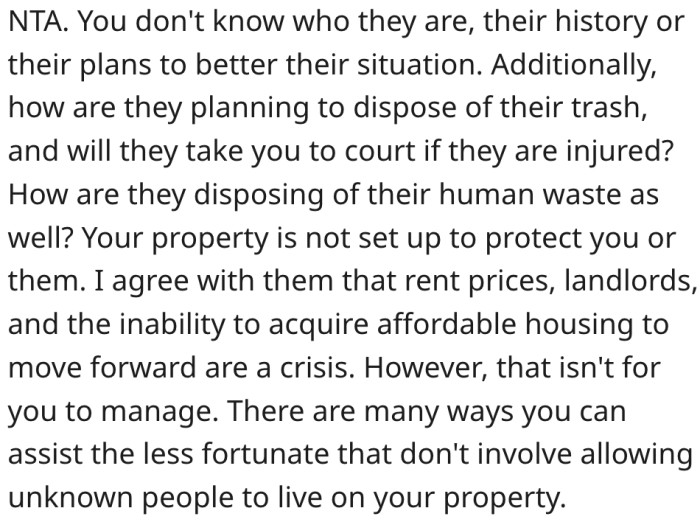 NTA. You don't know who they are, their history or their plans to better their situation. Additionally, how are they planning to dispose of their trash, and will they take you to court if they are injured? How are they disposing of their human waste as well? Your property is not set up to protect you or them. I agree with them that rent prices, landlords, and the inability to acquire affordable housing to move forward are a crisis. However, that isn't for you to manage. There are many ways you can assist the less fortunate that don't involve allowing unknown people to live on your property.